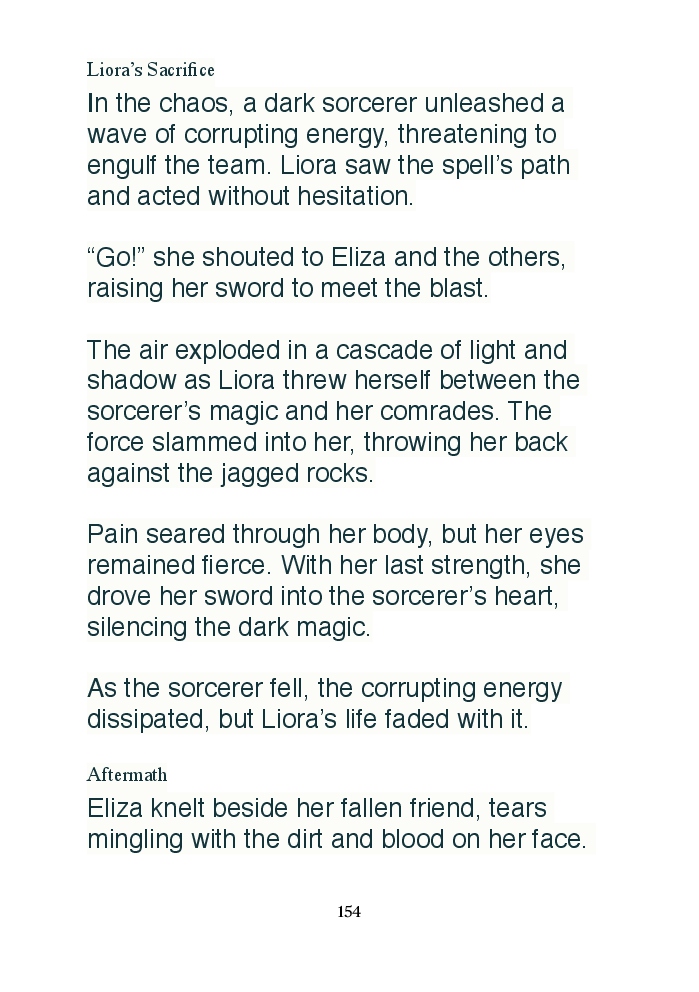 Liora's Sacrifice

In the chaos, a dark sorcerer unleashed a wave of corrupting energy, threatening to engulf the team. Liora saw the spell's path and acted without hesitation.

"Go!" she shouted to Eliza and the others, raising her sword to meet the blast.

The air exploded in a cascade of light and shadow as Liora threw herself between the sorcerer's magic and her comrades. The force slammed into her, throwing her back against the jagged rocks.

Pain seared through her body, but her eyes remained fierce. With her last strength, she drove her sword into the sorcerer's heart, silencing the dark magic.

As the sorcerer fell, the corrupting energy dissipated, but Liora's life faded with it.

Aftermath

Eliza knelt beside her fallen friend, tears mingling with the dirt and blood on her face.

154